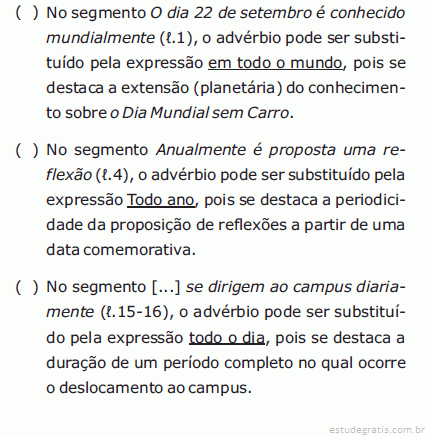 ( ) No segmento O dia 22 de setembro é conhecido mundialmente (ℓ.1), o advérbio pode ser substituído pela expressão em todo o mundo, pois se destaca a extensão (planetária) do conhecimento sobre o Dia Mundial sem Carro.

( ) No segmento Anualmente é proposta uma reflexão (ℓ.4), o advérbio pode ser substituído pela expressão Todo ano, pois se destaca a periodicidade da proposição de reflexões a partir de uma data comemorativa.

( ) No segmento [...] se dirigem ao campus diariamente (ℓ.15-16), o advérbio pode ser substituído pela expressão todo o dia, pois se destaca a duração de um período completo no qual ocorre o deslocamento ao campus.

estudegratis.com.br